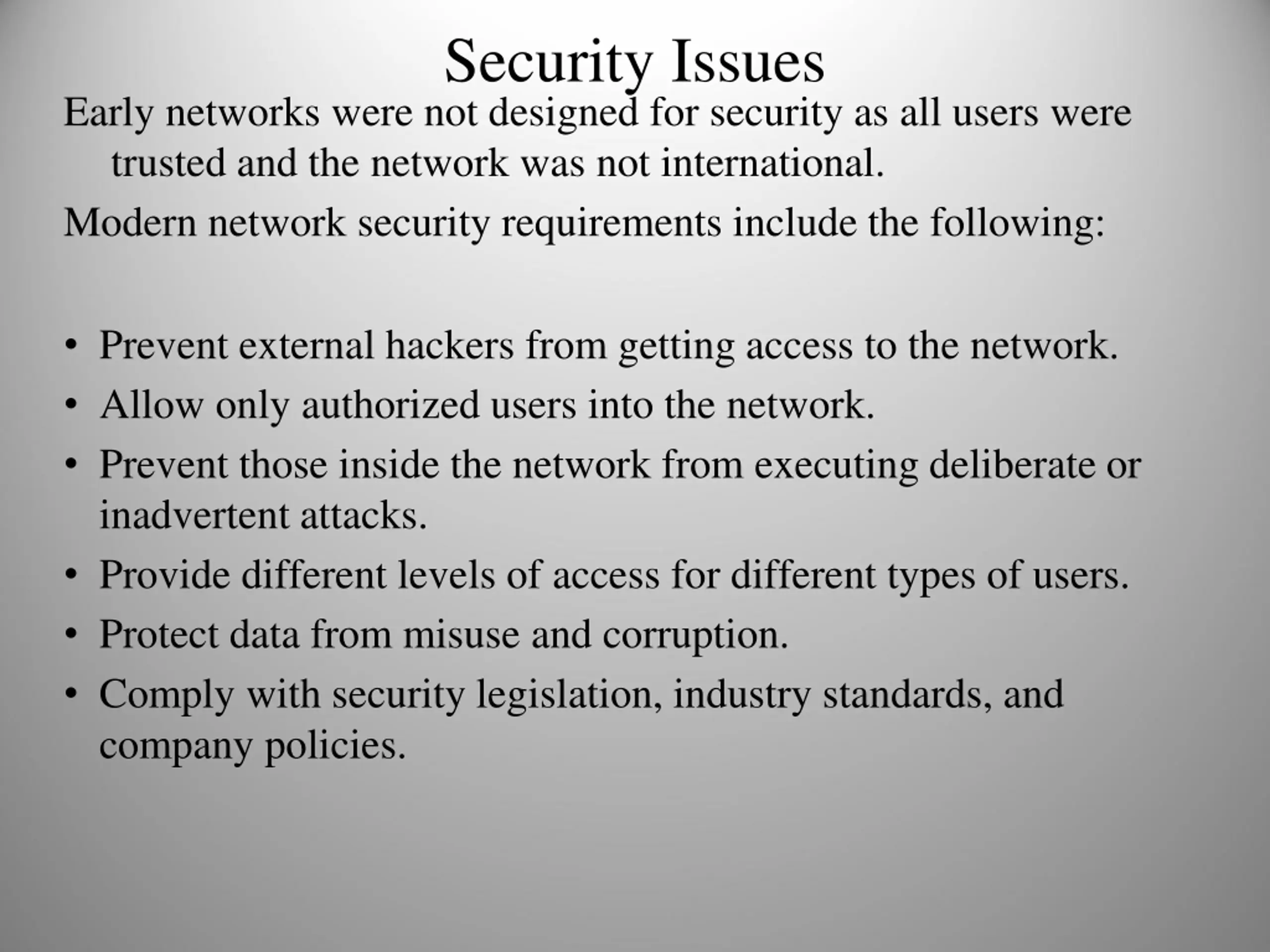 Security Issues

Early networks were not designed for security as all users were trusted and the network was not international.

Modern network security requirements include the following:

• Prevent external hackers from getting access to the network.
• Allow only authorized users into the network.
• Prevent those inside the network from executing deliberate or inadvertent attacks.
• Provide different levels of access for different types of users.
• Protect data from misuse and corruption.
• Comply with security legislation, industry standards, and company policies.